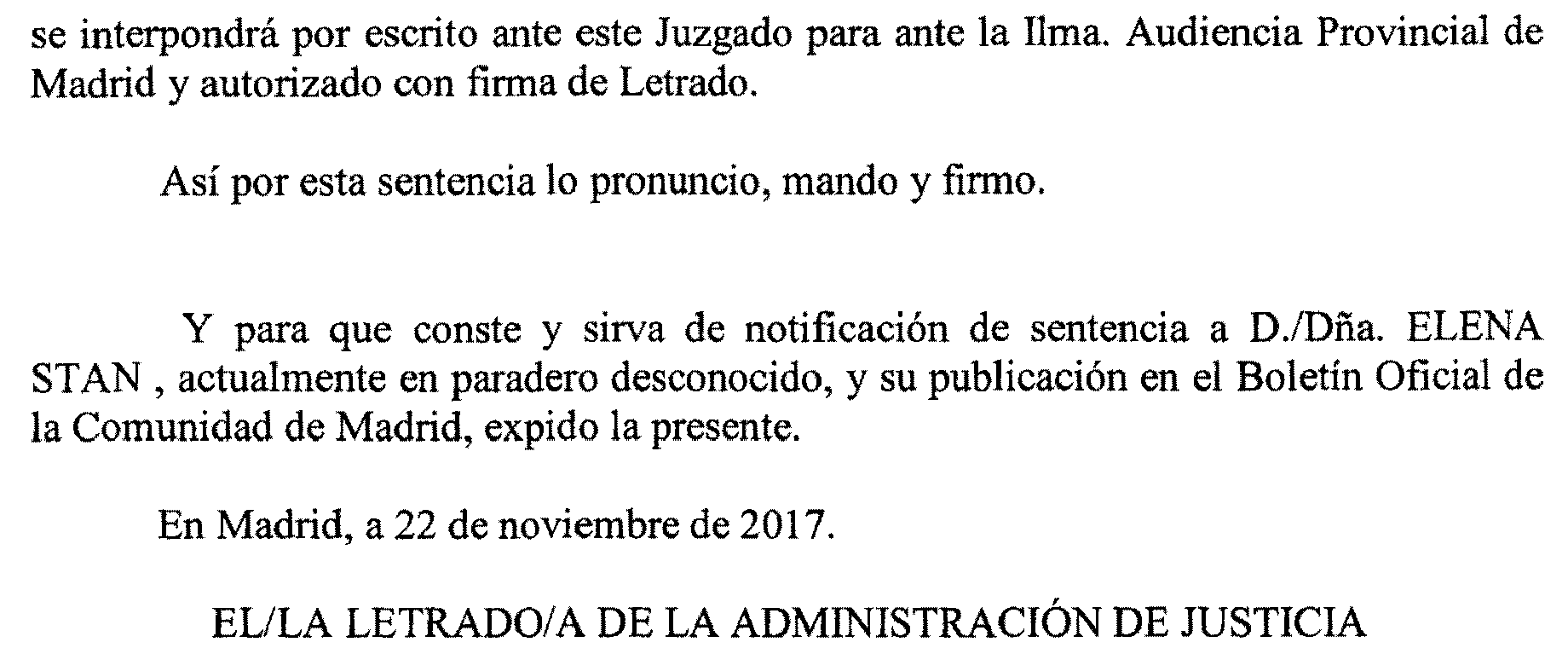 se interpondrá por escrito ante este Juzgado para ante la Ilma. Audiencia Provincial de Madrid y autorizado con firma de Letrado.

Así por esta sentencia lo pronuncio, mando y firmo.

Y para que conste y sirva de notificación de sentencia a D./Dña. ELENA STAN , actualmente en paradero desconocido, y su publicación en el Boletín Oficial de la Comunidad de Madrid, expido la presente.

En Madrid, a 22 de noviembre de 2017.

EL/LA LETRADO/A DE LA ADMINISTRACIÓN DE JUSTICIA